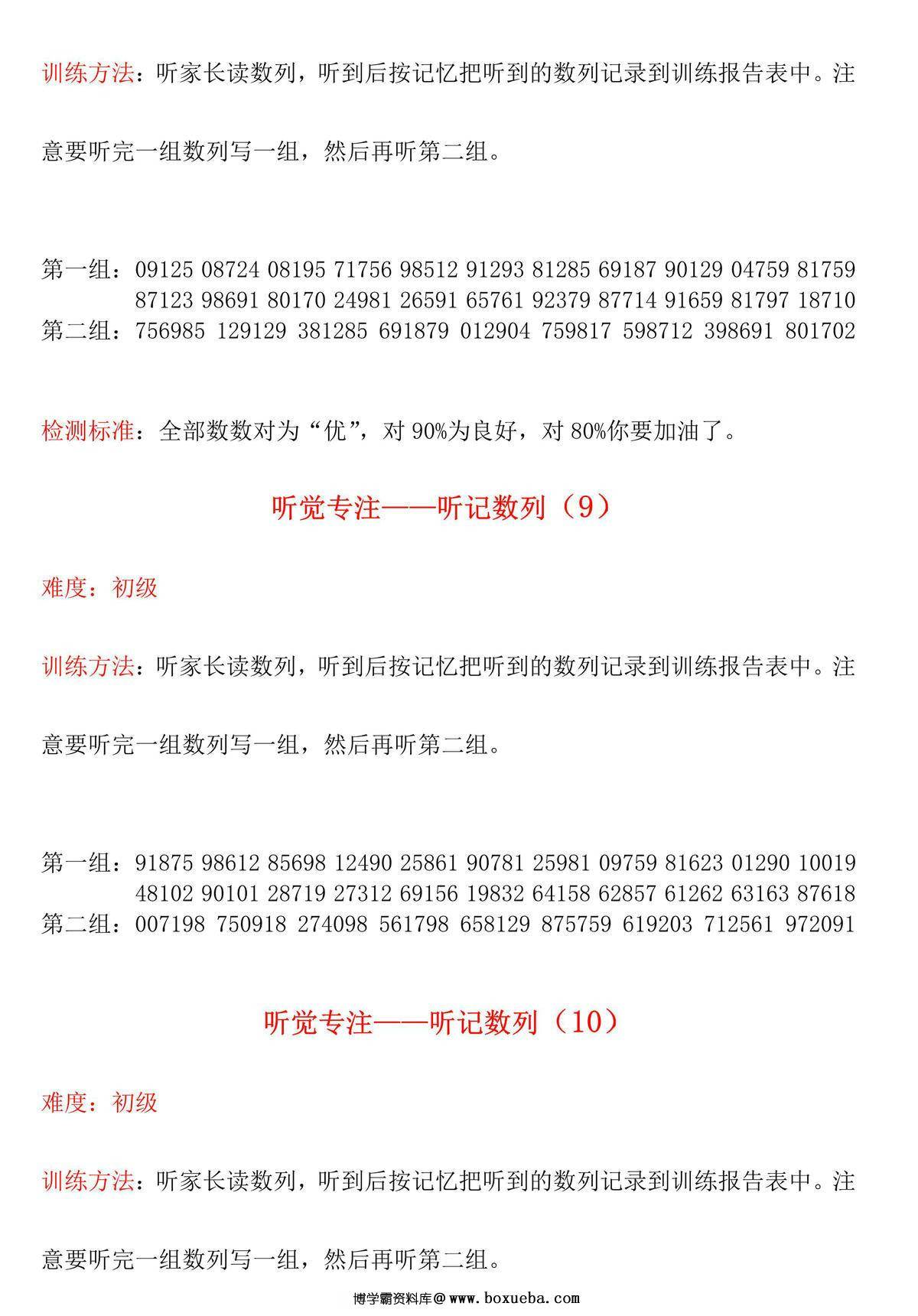 训练方法：听家长读数列，听到后按记忆把听到的数列记录到训练报告表中。注意要听完一组数列写一组，然后再听第二组。

第一组：09125 08724 08195 71756 98512 91293 81285 69187 90129 04759 81759 87123 98691 80170 24981 26591 65761 92379 87714 91659 81797 18710
第二组：756985 129129 381285 691879 012904 759817 598712 398691 801702

检测标准：全部数数对为“优”，对 90%为良好，对 80%你要加油了。

听觉专注——听记数列（9）

难度：初级

训练方法：听家长读数列，听到后按记忆把听到的数列记录到训练报告表中。注意要听完一组数列写一组，然后再听第二组。

第一组：91875 98612 85698 12490 25861 90781 25981 09759 81623 01290 10019 48102 90101 28719 27312 69156 19832 64158 62857 61262 63163 87618
第二组：007198 750918 274098 561798 658129 875759 619203 712561 972091

听觉专注——听记数列（10）

难度：初级

训练方法：听家长读数列，听到后按记忆把听到的数列记录到训练报告表中。注意要听完一组数列写一组，然后再听第二组。

博学霸资料库@www.boxueba.com